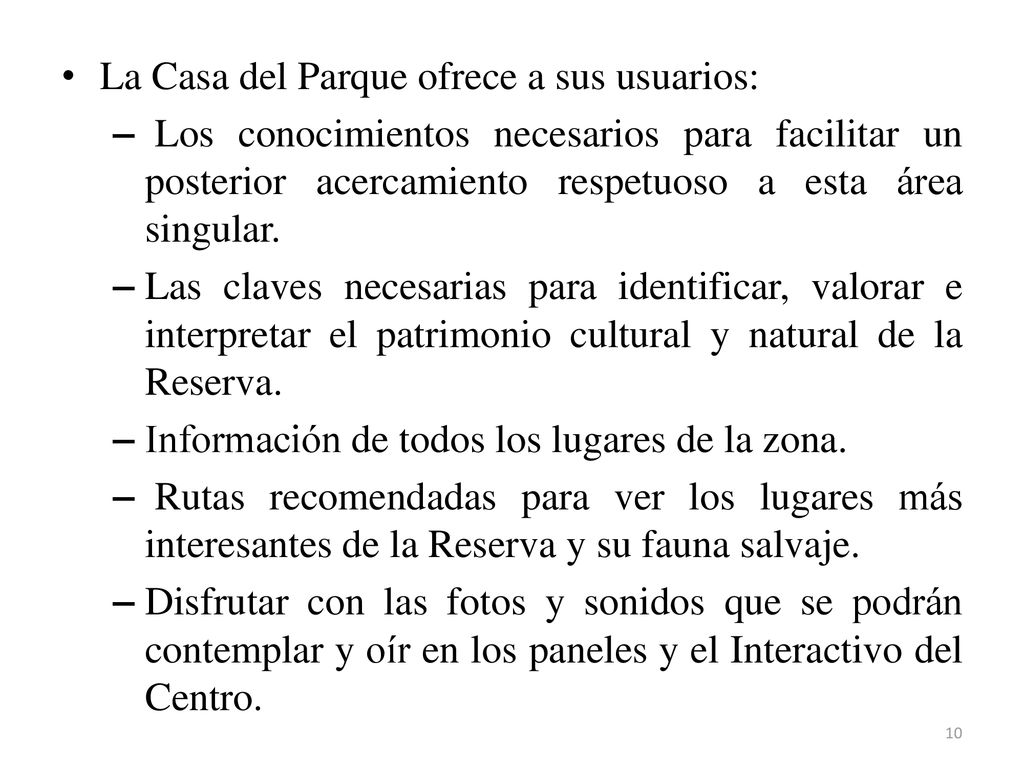 • La Casa del Parque ofrece a sus usuarios:

– Los conocimientos necesarios para facilitar un posterior acercamiento respetuoso a esta área singular.

– Las claves necesarias para identificar, valorar e interpretar el patrimonio cultural y natural de la Reserva.

– Información de todos los lugares de la zona.

– Rutas recomendadas para ver los lugares más interesantes de la Reserva y su fauna salvaje.

– Disfrutar con las fotos y sonidos que se podrán contemplar y oír en los paneles y el Interactivo del Centro.

10